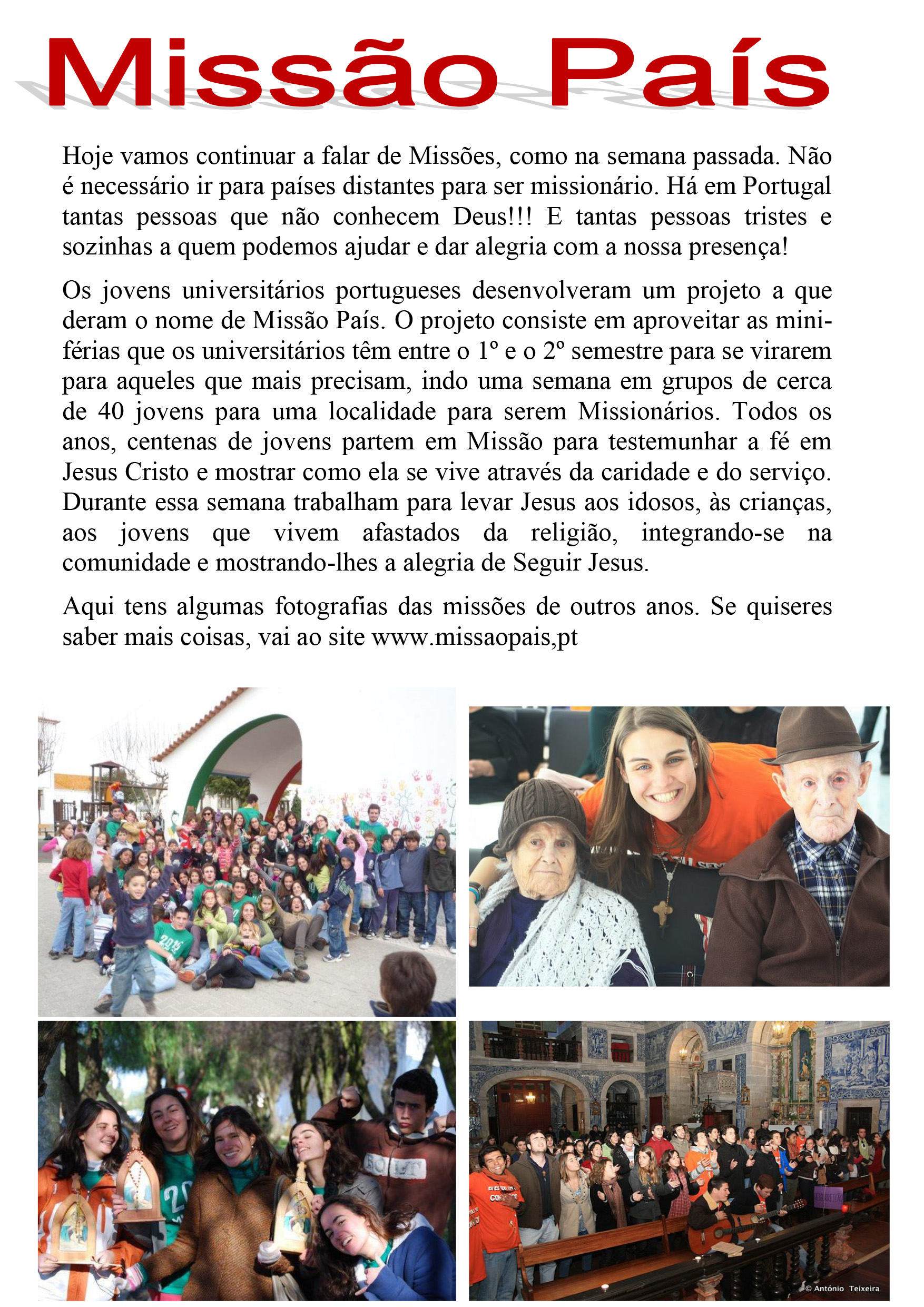 Missão País

Hoje vamos continuar a falar de Missões, como na semana passada. Não é necessário ir para países distantes para ser missionário. Há em Portugal tantas pessoas que não conhecem Deus!!! E tantas pessoas tristes e sozinhas a quem podemos ajudar e dar alegria com a nossa presença!

Os jovens universitários portugueses desenvolveram um projeto a que deram o nome de Missão País. O projeto consiste em aproveitar as mini-férias que os universitários têm entre o 1º e o 2º semestre para se virarem para aqueles que mais precisam, indo uma semana em grupos de cerca de 40 jovens para uma localidade para serem Missionários. Todos os anos, centenas de jovens partem em Missão para testemunhar a fé em Jesus Cristo e mostrar como ela se vive através da caridade e do serviço. Durante essa semana trabalham para levar Jesus aos idosos, às crianças, aos jovens que vivem afastados da religião, integrando-se na comunidade e mostrando-lhes a alegria de Seguir Jesus.

Aqui tens algumas fotografias das missões de outros anos. Se quiseres saber mais coisas, vai ao site www.missaopais,pt

© António Teixeira